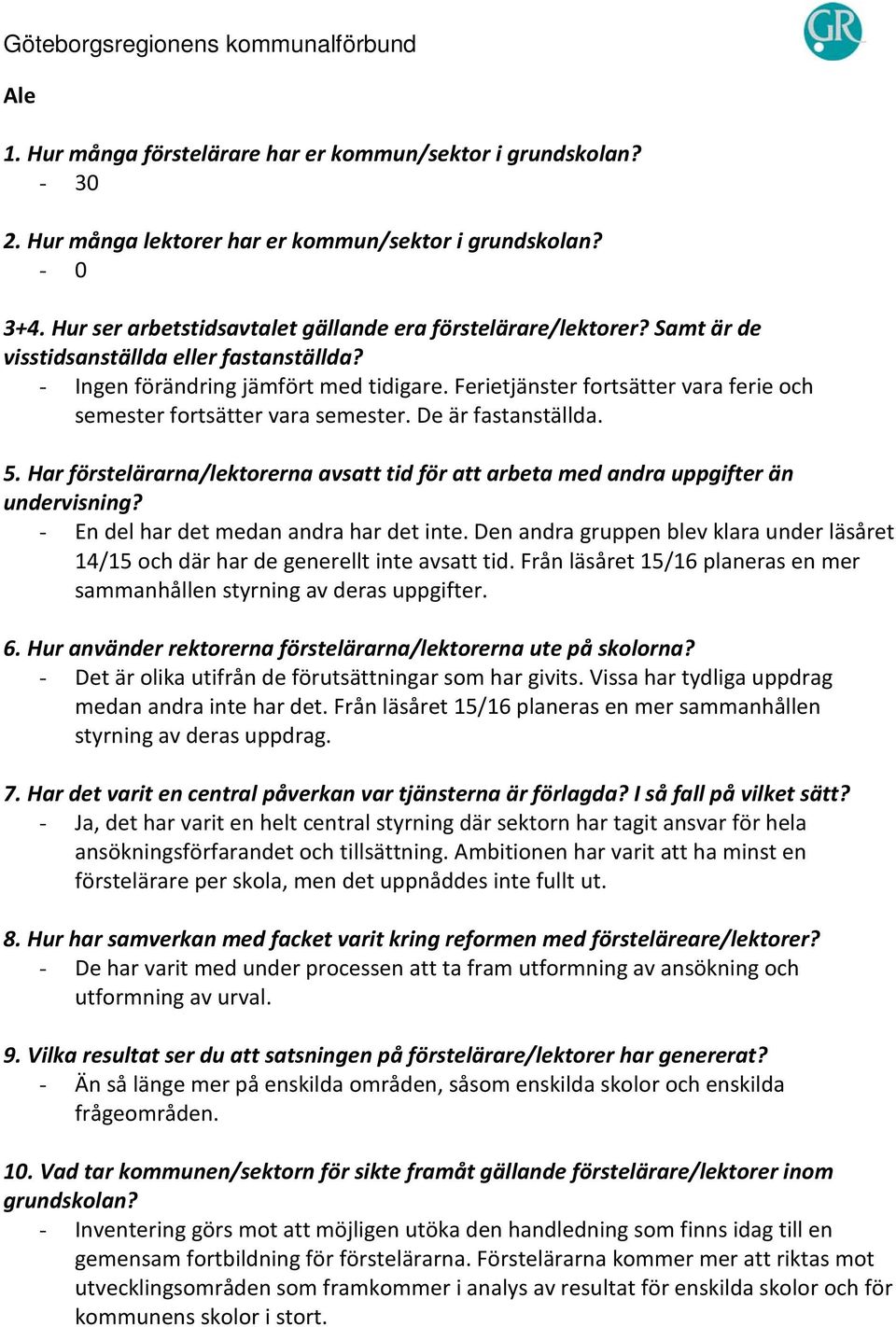 Göteborgsregionens kommunalförbund

GR

Ale

1. Hur många förstelärare har er kommun/sektor i grundskolan?
- 30

2. Hur många lektorer har er kommun/sektor i grundskolan?
- 0

3+4. Hur ser arbetstidsavtalet gällande era förstelärare/lektorer? Samt är de visstidsanställda eller fastanställda?
- Ingen förändring jämfört med tidigare. Ferietjänster fortsätter vara ferie och semester fortsätter vara semester. De är fastanställda.

5. Har förstelärarna/lektorerna avsatt tid för att arbeta med andra uppgifter än undervisning?
- En del har det medan andra har det inte. Den andra gruppen blev klara under läsåret 14/15 och där har de generellt inte avsatt tid. Från läsåret 15/16 planeras en mer sammanhållen styrning av deras uppgifter.

6. Hur använder rektorerna förstelärarna/lektorerna ute på skolorna?
- Det är olika utifrån de förutsättningar som har givits. Vissa har tydliga uppdrag medan andra inte har det. Från läsåret 15/16 planeras en mer sammanhållen styrning av deras uppdrag.

7. Har det varit en central påverkan var tjänsterna är förlagda? I så fall på vilket sätt?
- Ja, det har varit en helt central styrning där sektorn har tagit ansvar för hela ansökningsförfarandet och tillsättning. Ambitionen har varit att ha minst en förstelärare per skola, men det uppnåddes inte fullt ut.

8. Hur har samverkan med facket varit kring reformen med försteläreare/lektorer?
- De har varit med under processen att ta fram utformning av ansökning och utformning av urval.

9. Vilka resultat ser du att satsningen på förstelärare/lektorer har genererat?
- Än så länge mer på enskilda områden, såsom enskilda skolor och enskilda frågeområden.

10. Vad tar kommunen/sektorn för sikte framåt gällande förstelärare/lektorer inom grundskolan?
- Inventering görs mot att möjligen utöka den handledning som finns idag till en gemensam fortbildning för förstelärarna. Förstelärarna kommer mer att riktas mot utvecklingsområden som framkommer i analys av resultat för enskilda skolor och för kommunens skolor i stort.